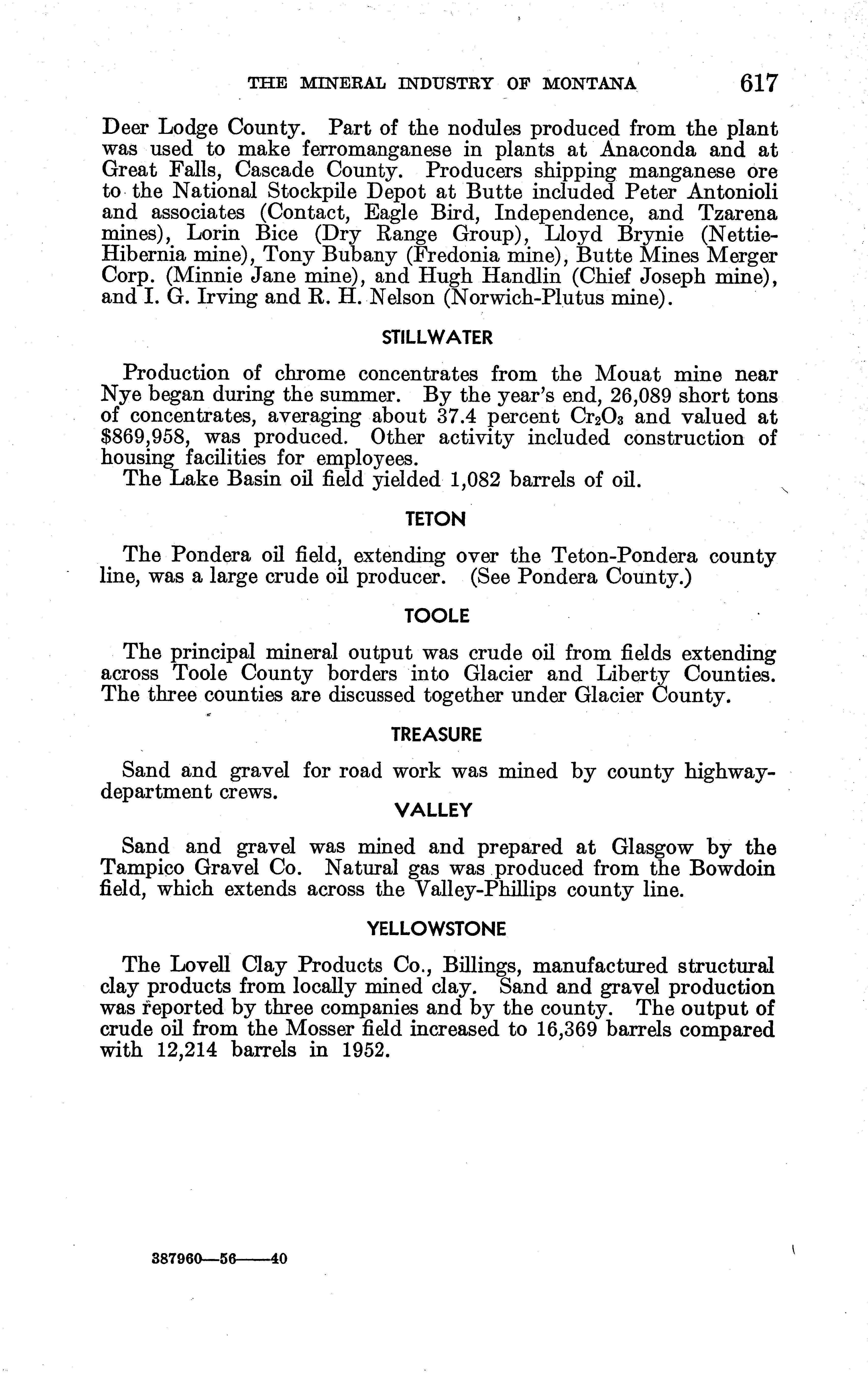 THE MINERAL INDUSTRY OF MONTANA 617

Deer Lodge County. Part of the nodules produced from the plant was used to make ferromanganese in plants at Anaconda and at Great Falls, Cascade County. Producers shipping manganese ore to the National Stockpile Depot at Butte included Peter Antonioli and associates (Contact, Eagle Bird, Independence, and Tzarena mines), Lorin Bice (Dry Range Group), Lloyd Brynie (Nettie-Hibernia mine), Tony Bubany (Fredonia mine), Butte Mines Merger Corp. (Minnie Jane mine), and Hugh Handlin (Chief Joseph mine), and I. G. Irving and R. H. Nelson (Norwich-Plutus mine).

STILLWATER

Production of chrome concentrates from the Mouat mine near Nye began during the summer. By the year's end, 26,089 short tons of concentrates, averaging about 37.4 percent $Cr_2O_3$ and valued at $869,958, was produced. Other activity included construction of housing facilities for employees.

The Lake Basin oil field yielded 1,082 barrels of oil.

TETON

The Pondera oil field, extending over the Teton-Pondera county line, was a large crude oil producer. (See Pondera County.)

TOOLE

The principal mineral output was crude oil from fields extending across Toole County borders into Glacier and Liberty Counties. The three counties are discussed together under Glacier County.

TREASURE

Sand and gravel for road work was mined by county highway-department crews.

VALLEY

Sand and gravel was mined and prepared at Glasgow by the Tampico Gravel Co. Natural gas was produced from the Bowdoin field, which extends across the Valley-Phillips county line.

YELLOWSTONE

The Lovell Clay Products Co., Billings, manufactured structural clay products from locally mined clay. Sand and gravel production was reported by three companies and by the county. The output of crude oil from the Mosser field increased to 16,369 barrels compared with 12,214 barrels in 1952.

387960—56——40